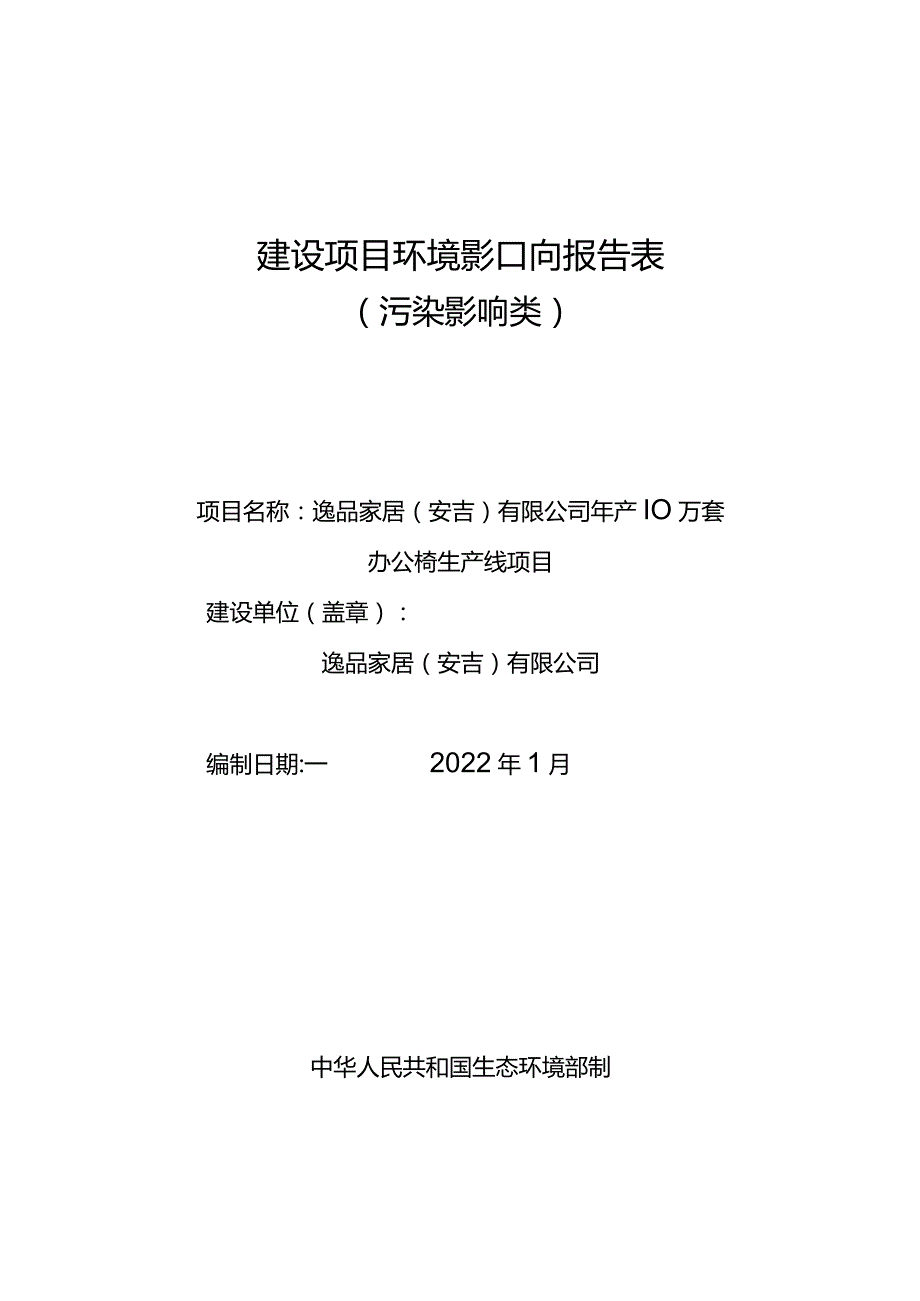 建设项目环境影口向报告表
（污染影响类）

项目名称：逸品家居（安吉）有限公司年产IO万套办公椅生产线项目

建设单位（盖章）：

逸品家居（安吉）有限公司

编制日期:一 2022年1月

中华人民共和国生态环境部制